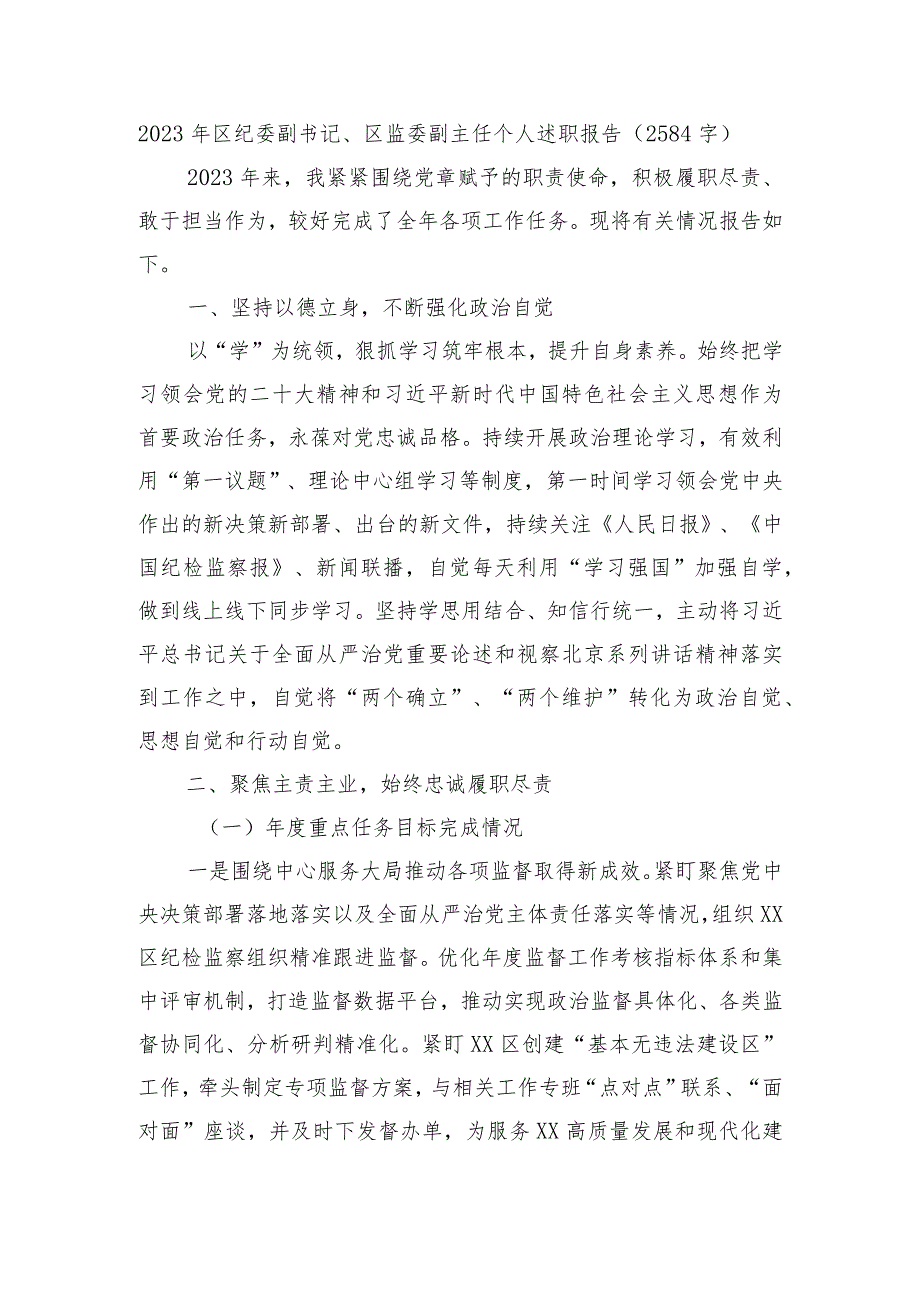 2023年区纪委副书记、区监委副主任个人述职报告（2584字）

2023年来，我紧紧围绕党章赋予的职责使命，积极履职尽责、敢于担当作为，较好完成了全年各项工作任务。现将有关情况报告如下。

一、坚持以德立身，不断强化政治自觉

以“学”为统领，狠抓学习筑牢根本，提升自身素养。始终把学习领会党的二十大精神和习近平新时代中国特色社会主义思想作为首要政治任务，永葆对党忠诚品格。持续开展政治理论学习，有效利用“第一议题”、理论中心组学习等制度，第一时间学习领会党中央作出的新决策新部署、出台的新文件，持续关注《人民日报》、《中国纪检监察报》、新闻联播，自觉每天利用“学习强国”加强自学，做到线上线下同步学习。坚持学思用结合、知信行统一，主动将习近平总书记关于全面从严治党重要论述和视察北京系列讲话精神落实到工作之中，自觉将“两个确立”、“两个维护”转化为政治自觉、思想自觉和行动自觉。

二、聚焦主责主业，始终忠诚履职尽责

（一）年度重点任务目标完成情况

一是围绕中心服务大局推动各项监督取得新成效。紧盯聚焦党中央决策部署落地落实以及全面从严治党主体责任落实等情况，组织XX区纪检监察组织精准跟进监督。优化年度监督工作考核指标体系和集中评审机制，打造监督数据平台，推动实现政治监督具体化、各类监督协同化、分析研判精准化。紧盯XX区创建“基本无违法建设区”工作，牵头制定专项监督方案，与相关工作专班“点对点”联系、“面对面”座谈，并及时下发督办单，为服务XX高质量发展和现代化建